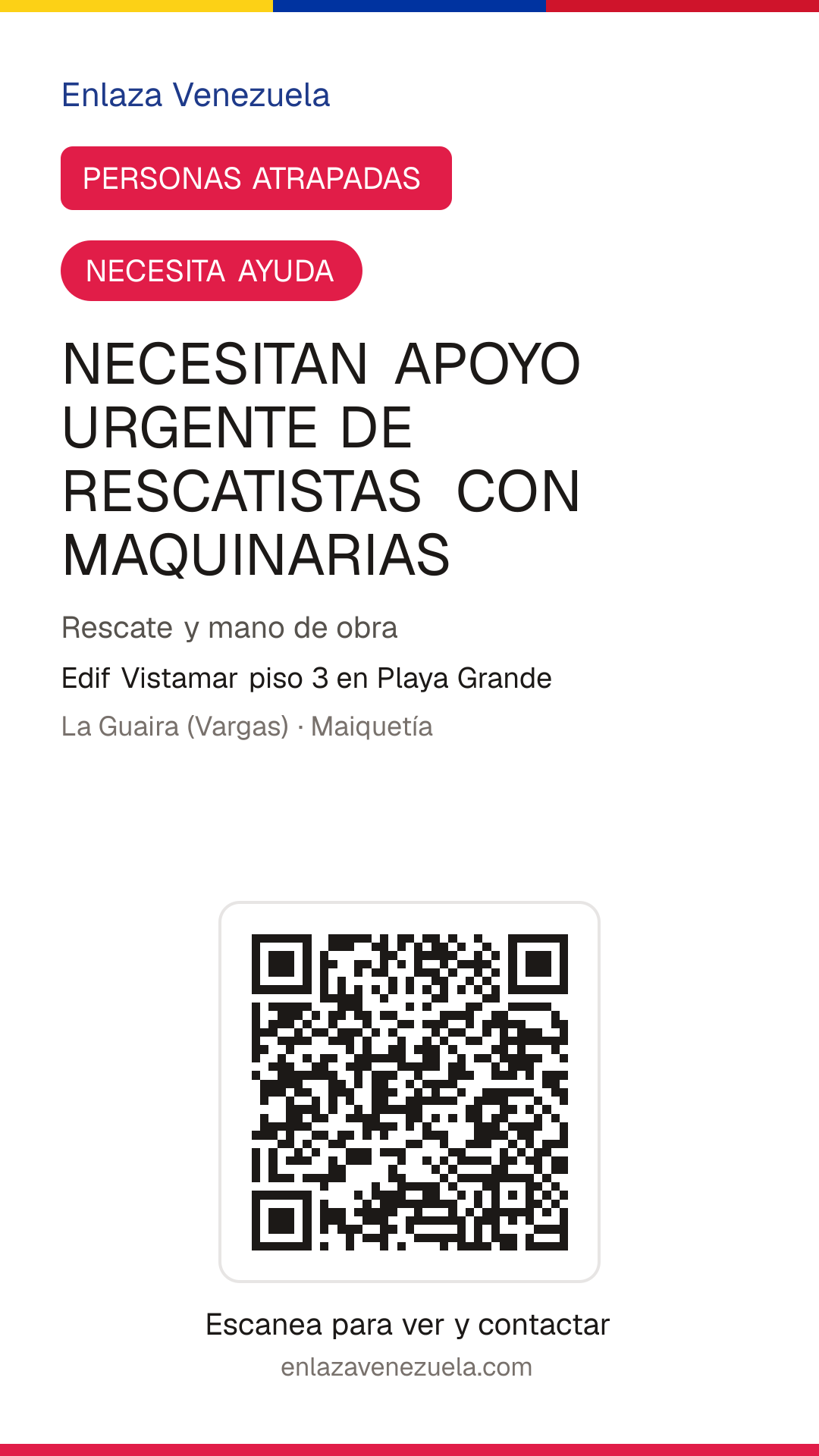 Enlaza Venezuela

PERSONAS ATRAPADAS

NECESITA AYUDA

NECESITAN APOYO URGENTE DE RESCATISTAS CON MAQUINARIAS

Rescate y mano de obra

Edif Vistamar piso 3 en Playa Grande

La Guaira (Vargas) · Maiquetía

Escanea para ver y contactar

enlazavenezuela.com